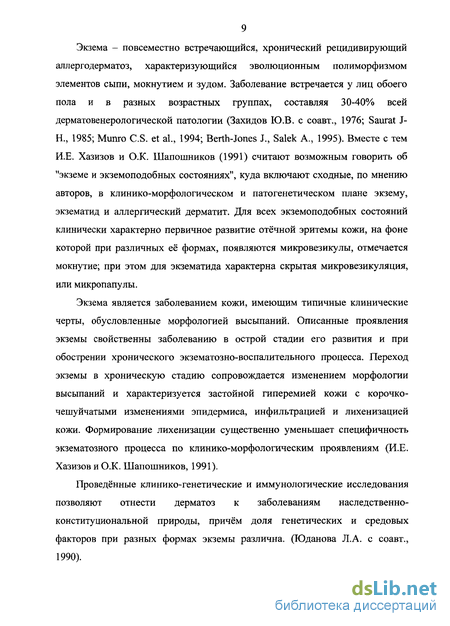 9

Экзема – повсеместно встречающийся, хронический рецидивирующий аллергодерматоз, характеризующийся эволюционным полиморфизмом элементов сыпи, мокнутием и зудом. Заболевание встречается у лиц обоего пола и в разных возрастных группах, составляя 30-40% всей дерматовенерологической патологии (Захидов Ю.В. с соавт., 1976; Saurat J-H., 1985; Munro C.S. et al., 1994; Berth-Jones J., Salek A., 1995). Вместе с тем И.Е. Хазизов и О.К. Шапошников (1991) считают возможным говорить об "экземе и экземоподобных состояниях", куда включают сходные, по мнению авторов, в клинико-морфологическом и патогенетическом плане экзему, экзематид и аллергический дерматит. Для всех экземоподобных состояний клинически характерно первичное развитие отёчной эритемы кожи, на фоне которой при различных её формах, появляются микровезикулы, отмечается мокнутие; при этом для экзематида характерна скрытая микровезикуляция, или микропапулы.

Экзема является заболеванием кожи, имеющим типичные клинические черты, обусловленные морфологией высыпаний. Описанные проявления экземы свойственны заболеванию в острой стадии его развития и при обострении хронического экзематозно-воспалительного процесса. Переход экземы в хроническую стадию сопровождается изменением морфологии высыпаний и характеризуется застойной гиперемией кожи с корочко-чешуйчатыми изменениями эпидермиса, инфильтрацией и лихенизацией кожи. Формирование лихенизации существенно уменьшает специфичность экзематозного процесса по клинико-морфологическим проявлениям (И.Е. Хазизов и О.К. Шапошников, 1991).

Проведённые клинико-генетические и иммунологические исследования позволяют отнести дерматоз к заболеваниям наследственно-конституциональной природы, причём доля генетических и средовых факторов при разных формах экземы различна. (Юданова Л.А. с соавт., 1990).

dsLib.net
библиотека диссертаций